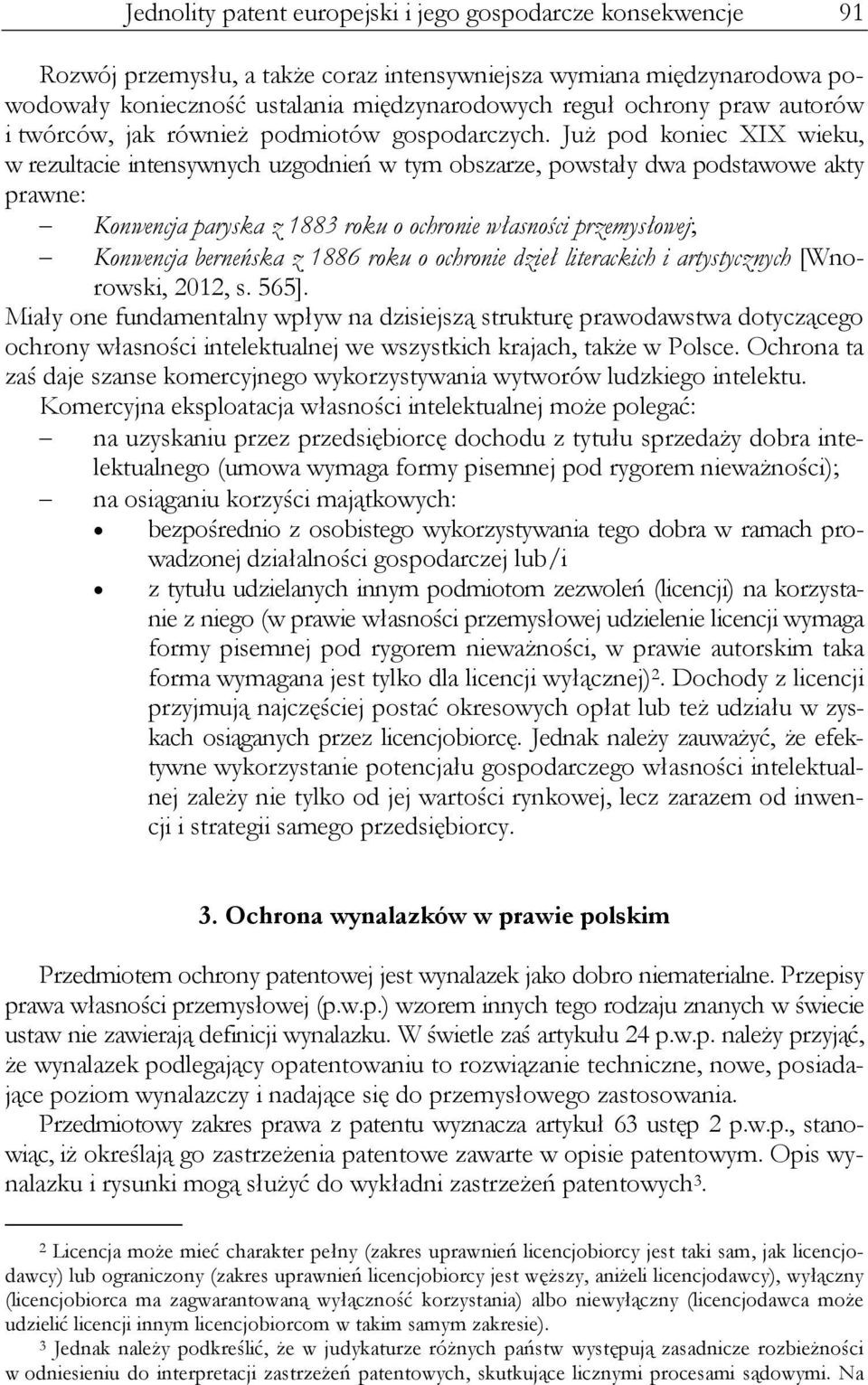 Jednolity patent europejski i jego gospodarcze konsekwencje 91

Rozwój przemysłu, a także coraz intensywniejsza wymiana międzynarodowa powodowały konieczność ustalania międzynarodowych reguł ochrony praw autorów i twórców, jak również podmiotów gospodarczych. Już pod koniec XIX wieku, w rezultacie intensywnych uzgodnień w tym obszarze, powstały dwa podstawowe akty prawne:
– Konwencja paryska z 1883 roku o ochronie własności przemysłowej;
– Konwencja berneńska z 1886 roku o ochronie dzieł literackich i artystycznych [Wnorowski, 2012, s. 565].
Miały one fundamentalny wpływ na dzisiejszą strukturę prawodawstwa dotyczącego ochrony własności intelektualnej we wszystkich krajach, także w Polsce. Ochrona ta zaś daje szanse komercyjnego wykorzystywania wytworów ludzkiego intelektu.
Komercyjna eksploatacja własności intelektualnej może polegać:
– na uzyskaniu przez przedsiębiorcę dochodu z tytułu sprzedaży dobra intelektualnego (umowa wymaga formy pisemnej pod rygorem nieważności);
– na osiąganiu korzyści majątkowych:
• bezpośrednio z osobistego wykorzystywania tego dobra w ramach prowadzonej działalności gospodarczej lub/i
• z tytułu udzielanych innym podmiotom zezwoleń (licencji) na korzystanie z niego (w prawie własności przemysłowej udzielenie licencji wymaga formy pisemnej pod rygorem nieważności, w prawie autorskim taka forma wymagana jest tylko dla licencji wyłącznej)$^2$. Dochody z licencji przyjmują najczęściej postać okresowych opłat lub też udziału w zyskach osiąganych przez licencjobiorcę. Jednak należy zauważyć, że efektywne wykorzystanie potencjału gospodarczego własności intelektualnej zależy nie tylko od jej wartości rynkowej, lecz zarazem od inwencji i strategii samego przedsiębiorcy.

3. Ochrona wynalazków w prawie polskim

Przedmiotem ochrony patentowej jest wynalazek jako dobro niematerialne. Przepisy prawa własności przemysłowej (p.w.p.) wzorem innych tego rodzaju znanych w świecie ustaw nie zawierają definicji wynalazku. W świetle zaś artykułu 24 p.w.p. należy przyjąć, że wynalazek podlegający opatentowaniu to rozwiązanie techniczne, nowe, posiadające poziom wynalazczy i nadające się do przemysłowego zastosowania.
Przedmiotowy zakres prawa z patentu wyznacza artykuł 63 ustęp 2 p.w.p., stanowiąc, iż określają go zastrzeżenia patentowe zawarte w opisie patentowym. Opis wynalazku i rysunki mogą służyć do wykładni zastrzeżeń patentowych$^3$.

$^2$ Licencja może mieć charakter pełny (zakres uprawnień licencjobiorcy jest taki sam, jak licencjodawcy) lub ograniczony (zakres uprawnień licencjobiorcy jest węższy, aniżeli licencjodawcy), wyłączny (licencjobiorca ma zagwarantowaną wyłączność korzystania) albo niewyłączny (licencjodawca może udzielić licencji innym licencjobiorcom w takim samym zakresie).
$^3$ Jednak należy podkreślić, że w judykaturze różnych państw występują zasadnicze rozbieżności w odniesieniu do interpretacji zastrzeżeń patentowych, skutkujące licznymi procesami sądowymi. Na